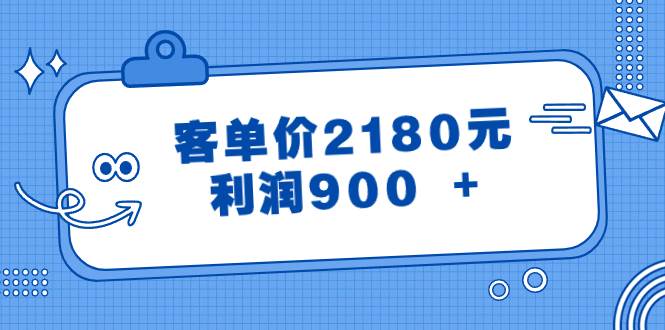 客单价2180元
利润900 +